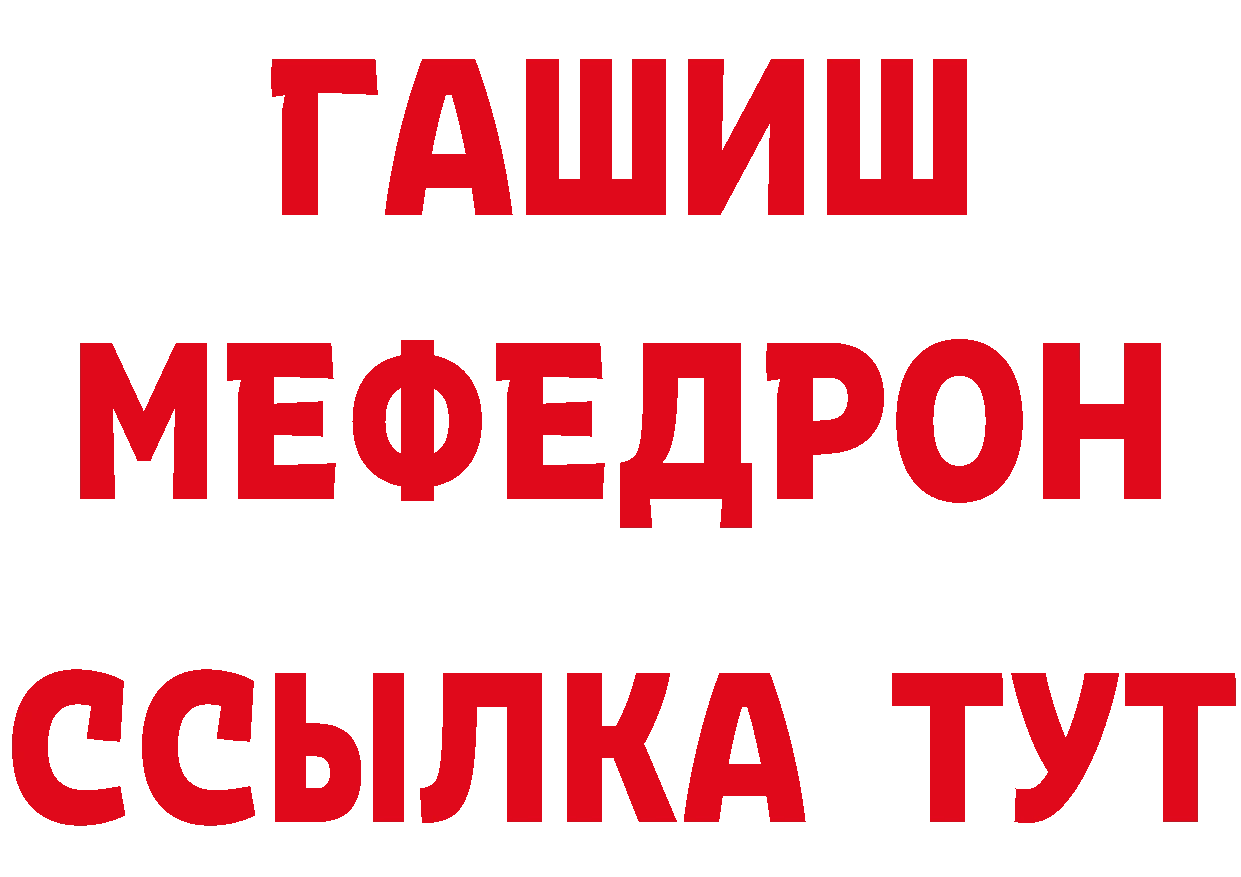 ГАШИШ
МЕФЕДРОН
ССЫЛКА ТУТ